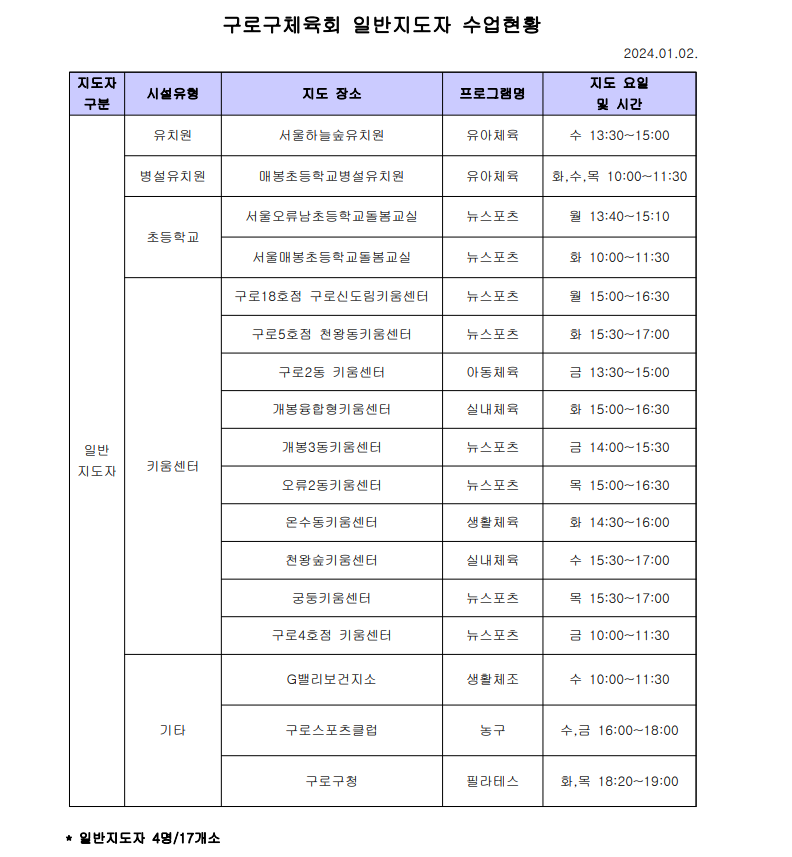 구로구체육회 일반지도자 수업현황

2024.01.02.

| 지도자 구분 | 시설유형 | 지도 장소 | 프로그램명 | 지도 요일 및 시간 |
|---|---|---|---|---|
| 일반 지도자 | 유치원 | 서울하늘숲유치원 | 유아체육 | 수 13:30~15:00 |
| | 병설유치원 | 매봉초등학교병설유치원 | 유아체육 | 화,수,목 10:00~11:30 |
| | 초등학교 | 서울오류남초등학교돌봄교실 | 뉴스포츠 | 월 13:40~15:10 |
| | | 서울매봉초등학교돌봄교실 | 뉴스포츠 | 화 10:00~11:30 |
| | 키움센터 | 구로18호점 구로신도림키움센터 | 뉴스포츠 | 월 15:00~16:30 |
| | | 구로5호점 천왕동키움센터 | 뉴스포츠 | 화 15:30~17:00 |
| | | 구로2동 키움센터 | 아동체육 | 금 13:30~15:00 |
| | | 개봉융합형키움센터 | 실내체육 | 화 15:00~16:30 |
| | | 개봉3동키움센터 | 뉴스포츠 | 금 14:00~15:30 |
| | | 오류2동키움센터 | 뉴스포츠 | 목 15:00~16:30 |
| | | 온수동키움센터 | 생활체육 | 화 14:30~16:00 |
| | | 천왕숲키움센터 | 실내체육 | 수 15:30~17:00 |
| | | 궁동키움센터 | 뉴스포츠 | 목 15:30~17:00 |
| | | 구로4호점 키움센터 | 뉴스포츠 | 금 10:00~11:30 |
| | 기타 | G밸리보건지소 | 생활체조 | 수 10:00~11:30 |
| | | 구로스포츠클럽 | 농구 | 수,금 16:00~18:00 |
| | | 구로구청 | 필라테스 | 화,목 18:20~19:00 |

* 일반지도자 4명/17개소